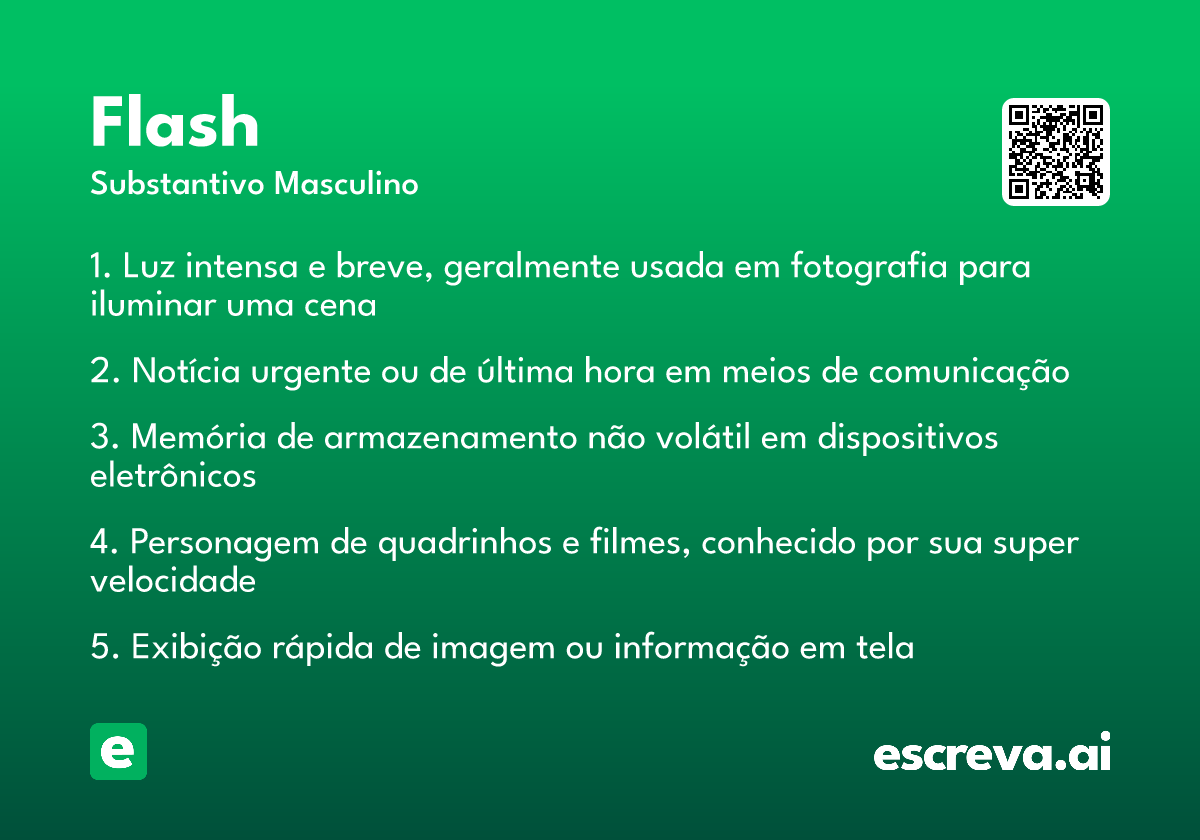 Flash
Substantivo Masculino

1. Luz intensa e breve, geralmente usada em fotografia para iluminar uma cena

2. Notícia urgente ou de última hora em meios de comunicação

3. Memória de armazenamento não volátil em dispositivos eletrônicos

4. Personagem de quadrinhos e filmes, conhecido por sua super velocidade

5. Exibição rápida de imagem ou informação em tela

e

escreva.ai